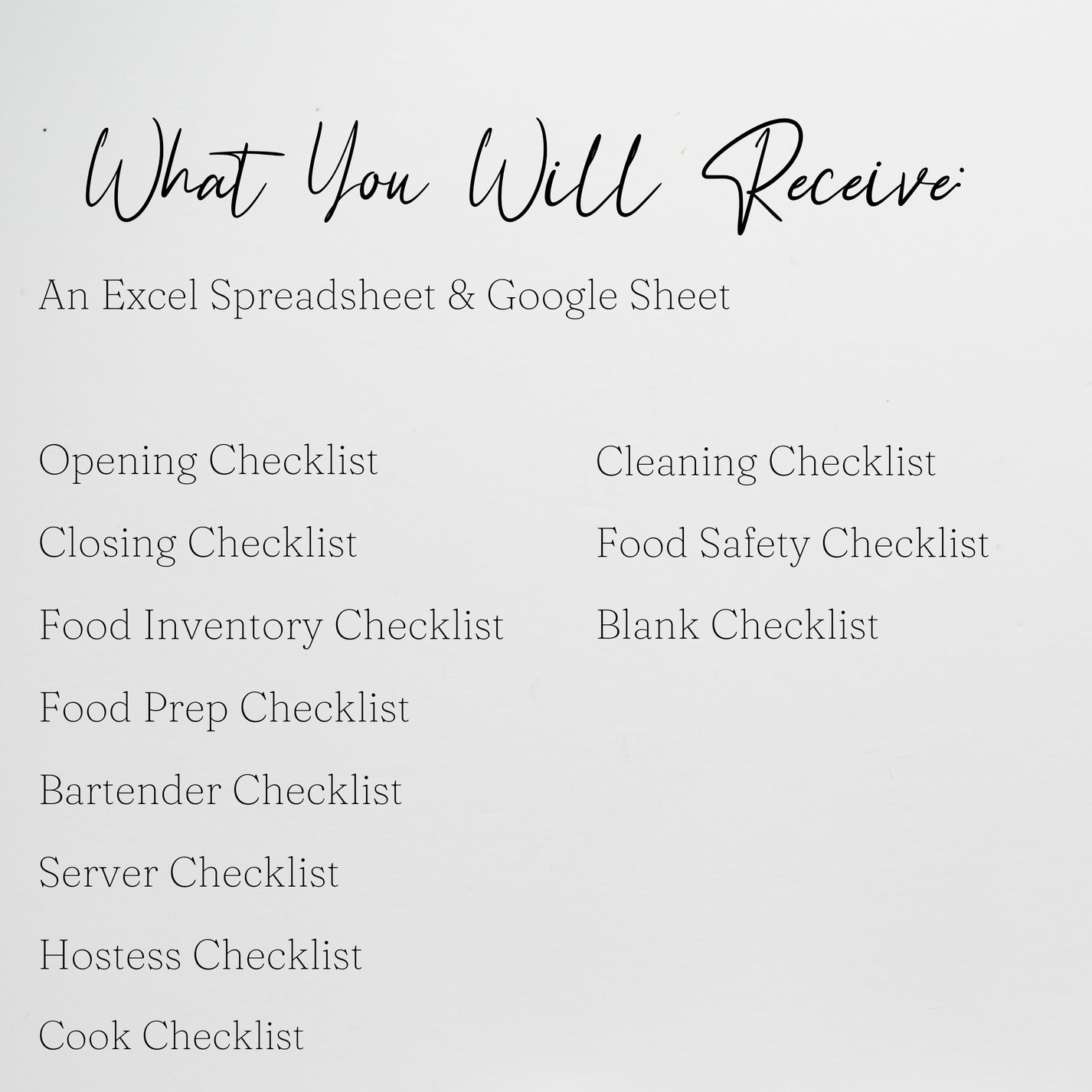 What You Will Receive:

An Excel Spreadsheet & Google Sheet

Opening Checklist

Closing Checklist

Food Inventory Checklist

Food Prep Checklist

Bartender Checklist

Server Checklist

Hostess Checklist

Cook Checklist

Cleaning Checklist

Food Safety Checklist

Blank Checklist